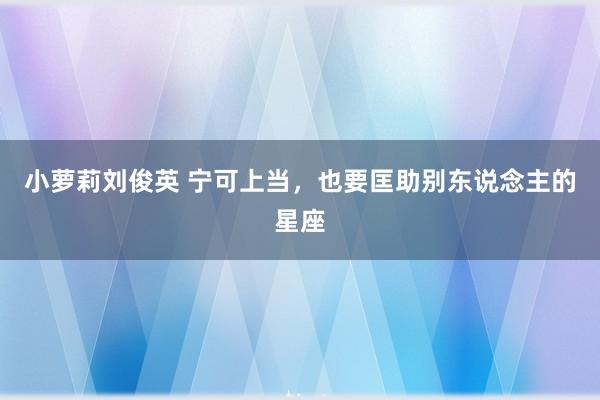 小萝莉刘俊英 宁可上当，也要匡助别东说念主的星座